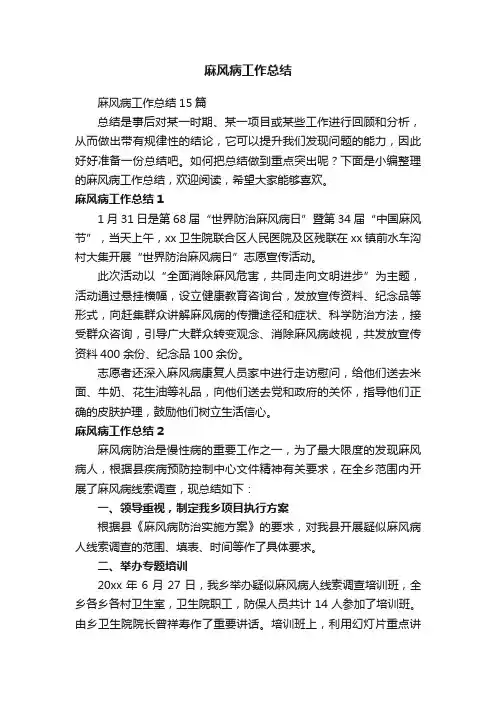 麻风病工作总结

麻风病工作总结 15 篇

总结是事后对某一时期、某一项目或某些工作进行回顾和分析，从而做出带有规律性的结论，它可以提升我们发现问题的能力，因此好好准备一份总结吧。如何把总结做到重点突出呢？下面是小编整理的麻风病工作总结，欢迎阅读，希望大家能够喜欢。

麻风病工作总结 1

1 月 31 日是第 68 届“世界防治麻风病日”暨第 34 届“中国麻风节”，当天上午，xx 卫生院联合区人民医院及区残联在 xx 镇前水车沟村大集开展“世界防治麻风病日”志愿宣传活动。

此次活动以“全面消除麻风危害，共同走向文明进步”为主题，活动通过悬挂横幅，设立健康教育咨询台，发放宣传资料、纪念品等形式，向赶集群众讲解麻风病的传播途径和症状、科学防治方法，接受群众咨询，引导广大群众转变观念、消除麻风病歧视，共发放宣传资料 400 余份、纪念品 100 余份。

志愿者还深入麻风病康复人员家中进行走访慰问，给他们送去米面、牛奶、花生油等礼品，向他们送去党和政府的关怀，指导他们正确的皮肤护理，鼓励他们树立生活信心。

麻风病工作总结 2

麻风病防治是慢性病的重要工作之一，为了最大限度的发现麻风病人，根据县疾病预防控制中心文件精神有关要求，在全乡范围内开展了麻风病线索调查，现总结如下：

一、领导重视，制定我乡项目执行方案

根据县《麻风病防治实施方案》的要求，对我县开展疑似麻风病人线索调查的范围、填表、时间等作了具体要求。

二、举办专题培训

20xx 年 6 月 27 日，我乡举办疑似麻风病人线索调查培训班，全乡各乡各村卫生室，卫生院职工，防保人员共计 14 人参加了培训班。由乡卫生院院长曾祥寿作了重要讲话。培训班上，利用幻灯片重点讲